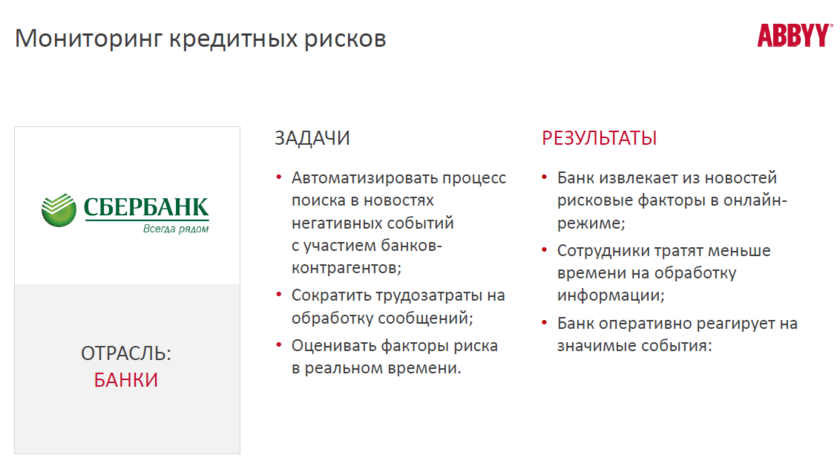 Мониторинг кредитных рисков

ABBYY

СБЕРБАНК
Всегда рядом

ОТРАСЛЬ:
БАНКИ

ЗАДАЧИ

• Автоматизировать процесс поиска в новостях негативных событий с участием банков-контрагентов;
• Сократить трудозатраты на обработку сообщений;
• Оценивать факторы риска в реальном времени.

РЕЗУЛЬТАТЫ

• Банк извлекает из новостей рисковые факторы в онлайн-режиме;
• Сотрудники тратят меньше времени на обработку информации;
• Банк оперативно реагирует на значимые события: